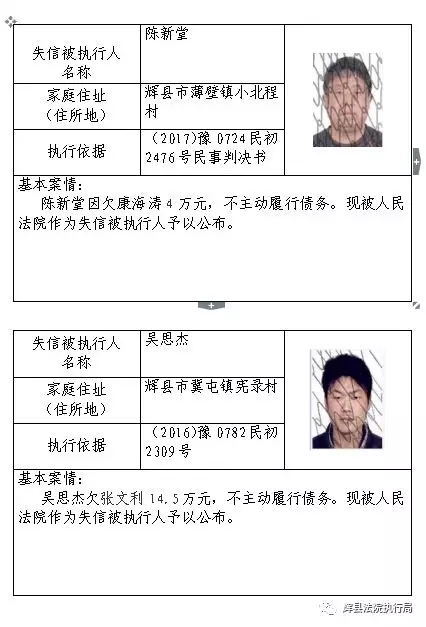 | 失信被执行人名称 | 陈新堂 |
|---|---|
| 家庭住址（住所地） | 辉县市薄壁镇小北程村 |
| 执行依据 | （2017)豫 0724 民初 2476 号民事判决书 |

基本案情：
陈新堂因欠康海涛 4 万元，不主动履行债务。现被人民法院作为失信被执行人予以公布。

| 失信被执行人名称 | 吴思杰 |
|---|---|
| 家庭住址（住所地） | 辉县市冀屯镇宪录村 |
| 执行依据 | （2016)豫 0782 民初 2309 号 |

基本案情：
吴思杰欠张文利 14.5 万元，不主动履行债务。现被人民法院作为失信被执行人予以公布。

辉县法院执行局